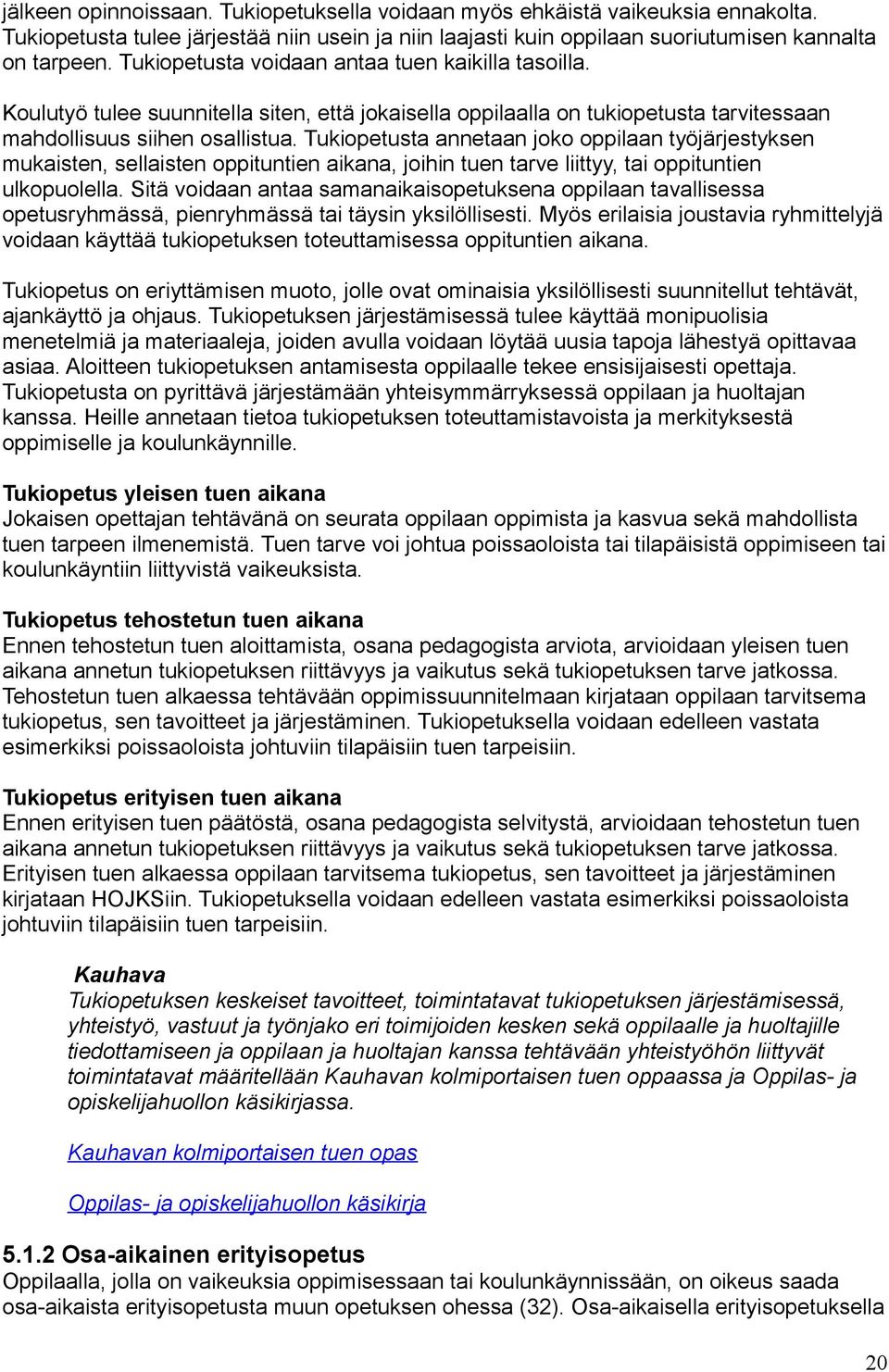 jälkeen opinnoissaan. Tukiopetuksella voidaan myös ehkäistä vaikeuksia ennakolta. Tukiopetusta tulee järjestää niin usein ja niin laajasti kuin oppilaan suoriutumisen kannalta on tarpeen. Tukiopetusta voidaan antaa tuen kaikilla tasoilla.

Koulutyö tulee suunnitella siten, että jokaisella oppilaalla on tukiopetusta tarvitessaan mahdollisuus siihen osallistua. Tukiopetusta annetaan joko oppilaan työjärjestyksen mukaisten, sellaisten oppituntien aikana, joihin tuen tarve liittyy, tai oppituntien ulkopuolella. Sitä voidaan antaa samanaikaisopetuksena oppilaan tavallisessa opetusryhmässä, pienryhmässä tai täysin yksilöllisesti. Myös erilaisia joustavia ryhmittelyjä voidaan käyttää tukiopetuksen toteuttamisessa oppituntien aikana.

Tukiopetus on eriyttämisen muoto, jolle ovat ominaisia yksilöllisesti suunnitellut tehtävät, ajankäyttö ja ohjaus. Tukiopetuksen järjestämisessä tulee käyttää monipuolisia menetelmiä ja materiaaleja, joiden avulla voidaan löytää uusia tapoja lähestyä opittavaa asiaa. Aloitteen tukiopetuksen antamisesta oppilaalle tekee ensisijaisesti opettaja. Tukiopetusta on pyrittävä järjestämään yhteisymmärryksessä oppilaan ja huoltajan kanssa. Heille annetaan tietoa tukiopetuksen toteuttamistavoista ja merkityksestä oppimiselle ja koulunkäynnille.

Tukiopetus yleisen tuen aikana
Jokaisen opettajan tehtävänä on seurata oppilaan oppimista ja kasvua sekä mahdollista tuen tarpeen ilmenemistä. Tuen tarve voi johtua poissaoloista tai tilapäisistä oppimiseen tai koulunkäyntiin liittyvistä vaikeuksista.

Tukiopetus tehostetun tuen aikana
Ennen tehostetun tuen aloittamista, osana pedagogista arviota, arvioidaan yleisen tuen aikana annetun tukiopetuksen riittävyys ja vaikutus sekä tukiopetuksen tarve jatkossa. Tehostetun tuen alkaessa tehtävään oppimissuunnitelmaan kirjataan oppilaan tarvitsema tukiopetus, sen tavoitteet ja järjestäminen. Tukiopetuksella voidaan edelleen vastata esimerkiksi poissaoloista johtuviin tilapäisiin tuen tarpeisiin.

Tukiopetus erityisen tuen aikana
Ennen erityisen tuen päätöstä, osana pedagogista selvitystä, arvioidaan tehostetun tuen aikana annetun tukiopetuksen riittävyys ja vaikutus sekä tukiopetuksen tarve jatkossa. Erityisen tuen alkaessa oppilaan tarvitsema tukiopetus, sen tavoitteet ja järjestäminen kirjataan HOJKSiin. Tukiopetuksella voidaan edelleen vastata esimerkiksi poissaoloista johtuviin tilapäisiin tuen tarpeisiin.

Kauhava
Tukiopetuksen keskeiset tavoitteet, toimintatavat tukiopetuksen järjestämisessä, yhteistyö, vastuut ja työnjako eri toimijoiden kesken sekä oppilaalle ja huoltajille tiedottamiseen ja oppilaan ja huoltajan kanssa tehtävään yhteistyöhön liittyvät toimintatavat määritellään Kauhavan kolmiportaisen tuen oppaassa ja Oppilas- ja opiskelijahuollon käsikirjassa.

Kauhavan kolmiportaisen tuen opas

Oppilas- ja opiskelijahuollon käsikirja

5.1.2 Osa-aikainen erityisopetus
Oppilaalla, jolla on vaikeuksia oppimisessaan tai koulunkäynnissään, on oikeus saada osa-aikaista erityisopetusta muun opetuksen ohessa (32). Osa-aikaisella erityisopetuksella

20